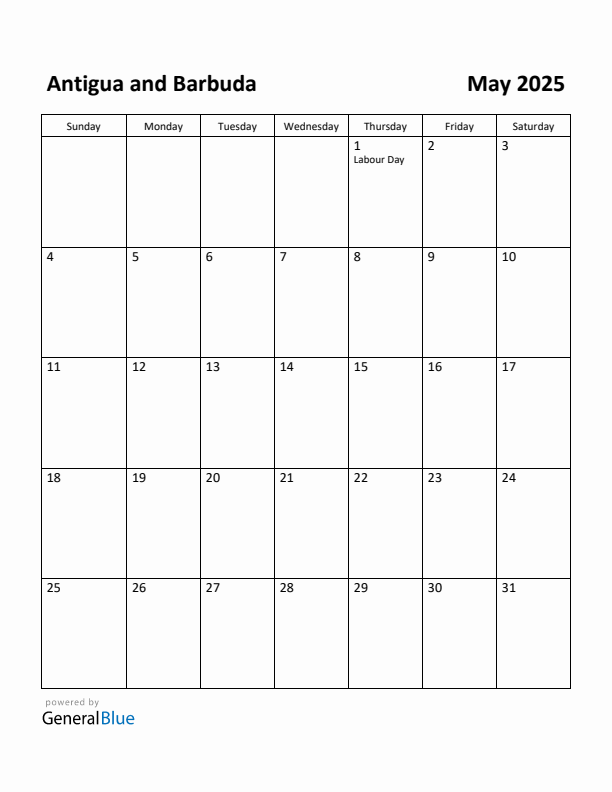 Antigua and Barbuda

May 2025

| Sunday | Monday | Tuesday | Wednesday | Thursday | Friday | Saturday |
|---|---|---|---|---|---|---|
| | | | | 1 Labour Day | 2 | 3 |
| 4 | 5 | 6 | 7 | 8 | 9 | 10 |
| 11 | 12 | 13 | 14 | 15 | 16 | 17 |
| 18 | 19 | 20 | 21 | 22 | 23 | 24 |
| 25 | 26 | 27 | 28 | 29 | 30 | 31 |

powered by
GeneralBlue